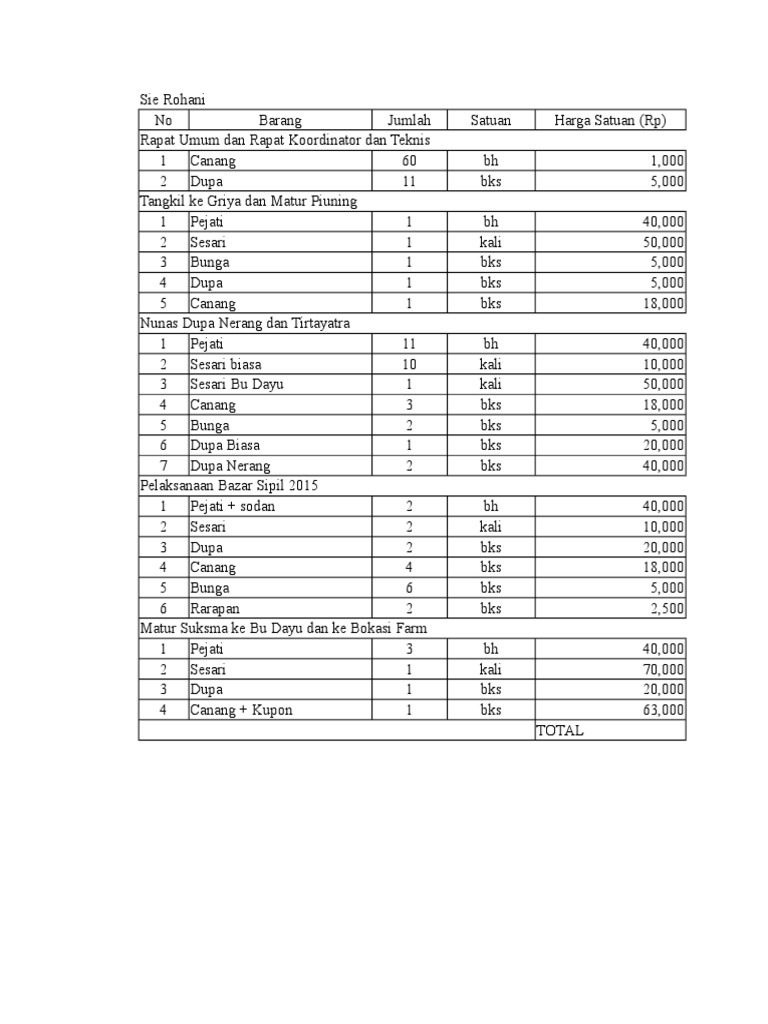 Sie Rohani

| No | Barang | Jumlah | Satuan | Harga Satuan (Rp) |
|---|---|---|---|---|
| Rapat Umum dan Rapat Koordinator dan Teknis | | | | |
| 1 | Canang | 60 | bh | 1,000 |
| 2 | Dupa | 11 | bks | 5,000 |
| Tangkil ke Griya dan Matur Piuning | | | | |
| 1 | Pejati | 1 | bh | 40,000 |
| 2 | Sesari | 1 | kali | 50,000 |
| 3 | Bunga | 1 | bks | 5,000 |
| 4 | Dupa | 1 | bks | 5,000 |
| 5 | Canang | 1 | bks | 18,000 |
| Nunas Dupa Nerang dan Tirtayatra | | | | |
| 1 | Pejati | 11 | bh | 40,000 |
| 2 | Sesari biasa | 10 | kali | 10,000 |
| 3 | Sesari Bu Dayu | 1 | kali | 50,000 |
| 4 | Canang | 3 | bks | 18,000 |
| 5 | Bunga | 2 | bks | 5,000 |
| 6 | Dupa Biasa | 1 | bks | 20,000 |
| 7 | Dupa Nerang | 2 | bks | 40,000 |
| Pelaksanaan Bazar Sipil 2015 | | | | |
| 1 | Pejati + sodan | 2 | bh | 40,000 |
| 2 | Sesari | 2 | kali | 10,000 |
| 3 | Dupa | 2 | bks | 20,000 |
| 4 | Canang | 4 | bks | 18,000 |
| 5 | Bunga | 6 | bks | 5,000 |
| 6 | Rarapan | 2 | bks | 2,500 |
| Matur Suksma ke Bu Dayu dan ke Bokasi Farm | | | | |
| 1 | Pejati | 3 | bh | 40,000 |
| 2 | Sesari | 1 | kali | 70,000 |
| 3 | Dupa | 1 | bks | 20,000 |
| 4 | Canang + Kupon | 1 | bks | 63,000 |
| | | | | TOTAL |